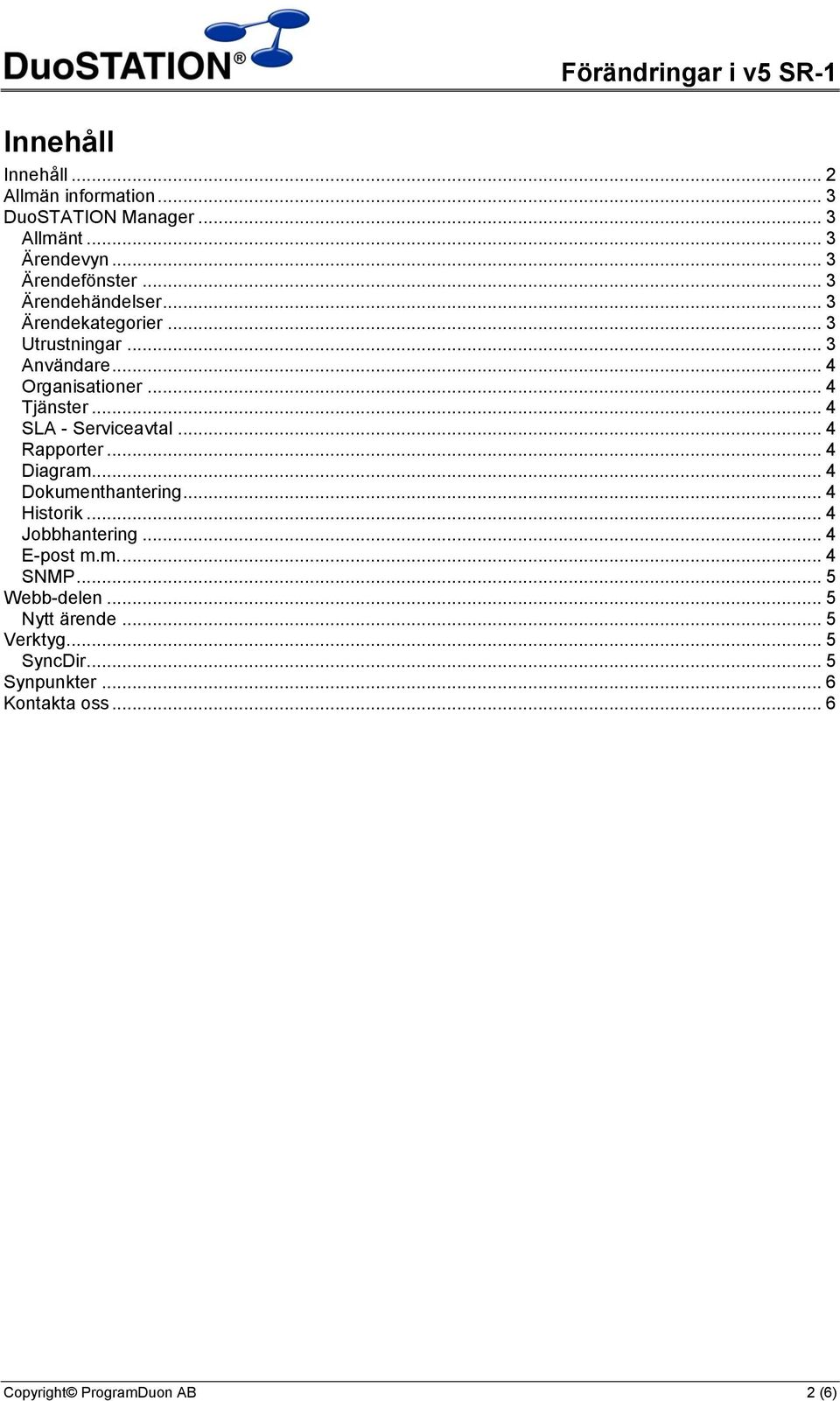 DuoSTATION®

Förändringar i v5 SR-1

Innehåll

Innehåll ... 2
Allmän information ... 3
DuoSTATION Manager ... 3
Allmänt ... 3
Ärendevyn ... 3
Ärendefönster ... 3
Ärendehändelser ... 3
Ärendekategorier ... 3
Utrustningar ... 3
Användare ... 4
Organisationer ... 4
Tjänster ... 4
SLA - Serviceavtal ... 4
Rapporter ... 4
Diagram ... 4
Dokumenthantering ... 4
Historik ... 4
Jobbhantering ... 4
E-post m.m. ... 4
SNMP ... 5
Webb-delen ... 5
Nytt ärende ... 5
Verktyg ... 5
SyncDir ... 5
Synpunkter ... 6
Kontakta oss ... 6

Copyright© ProgramDuon AB

2 (6)